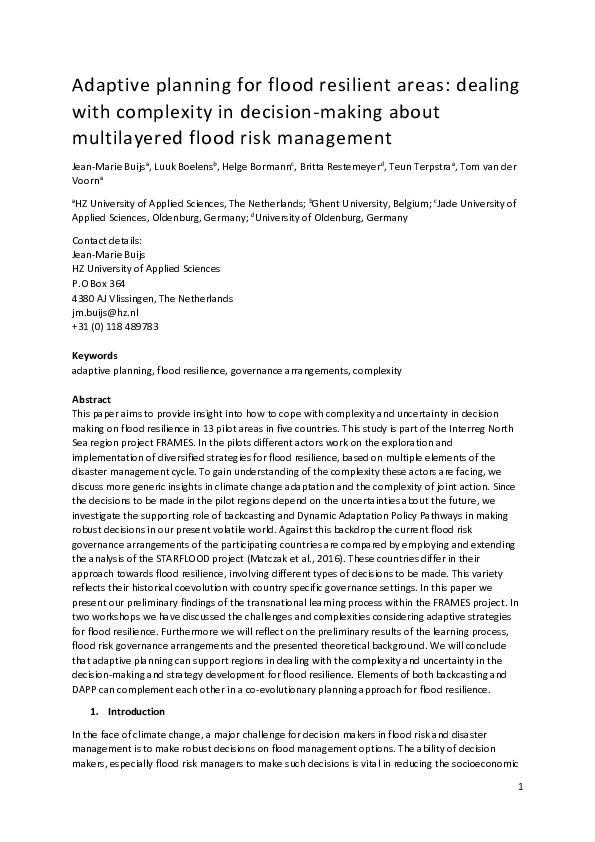 Adaptive planning for flood resilient areas: dealing with complexity in decision-making about multilayered flood risk management

Jean-Marie Buijs$^a$, Luuk Boelens$^b$, Helge Bormann$^c$, Britta Restemeyer$^d$, Teun Terpstra$^a$, Tom van der Voorn$^a$

$^a$HZ University of Applied Sciences, The Netherlands; $^b$Ghent University, Belgium; $^c$Jade University of Applied Sciences, Oldenburg, Germany; $^d$University of Oldenburg, Germany

Contact details:
Jean-Marie Buijs
HZ University of Applied Sciences
P.O Box 364
4380 AJ Vlissingen, The Netherlands
jm.buijs@hz.nl
+31 (0) 118 489783

Keywords
adaptive planning, flood resilience, governance arrangements, complexity

Abstract
This paper aims to provide insight into how to cope with complexity and uncertainty in decision making on flood resilience in 13 pilot areas in five countries. This study is part of the Interreg North Sea region project FRAMES. In the pilots different actors work on the exploration and implementation of diversified strategies for flood resilience, based on multiple elements of the disaster management cycle. To gain understanding of the complexity these actors are facing, we discuss more generic insights in climate change adaptation and the complexity of joint action. Since the decisions to be made in the pilot regions depend on the uncertainties about the future, we investigate the supporting role of backcasting and Dynamic Adaptation Policy Pathways in making robust decisions in our present volatile world. Against this backdrop the current flood risk governance arrangements of the participating countries are compared by employing and extending the analysis of the STARFLOOD project (Matczak et al., 2016). These countries differ in their approach towards flood resilience, involving different types of decisions to be made. This variety reflects their historical coevolution with country specific governance settings. In this paper we present our preliminary findings of the transnational learning process within the FRAMES project. In two workshops we have discussed the challenges and complexities considering adaptive strategies for flood resilience. Furthermore we will reflect on the preliminary results of the learning process, flood risk governance arrangements and the presented theoretical background. We will conclude that adaptive planning can support regions in dealing with the complexity and uncertainty in the decision-making and strategy development for flood resilience. Elements of both backcasting and DAPP can complement each other in a co-evolutionary planning approach for flood resilience.

1. Introduction

In the face of climate change, a major challenge for decision makers in flood risk and disaster management is to make robust decisions on flood management options. The ability of decision makers, especially flood risk managers to make such decisions is vital in reducing the socioeconomic

1